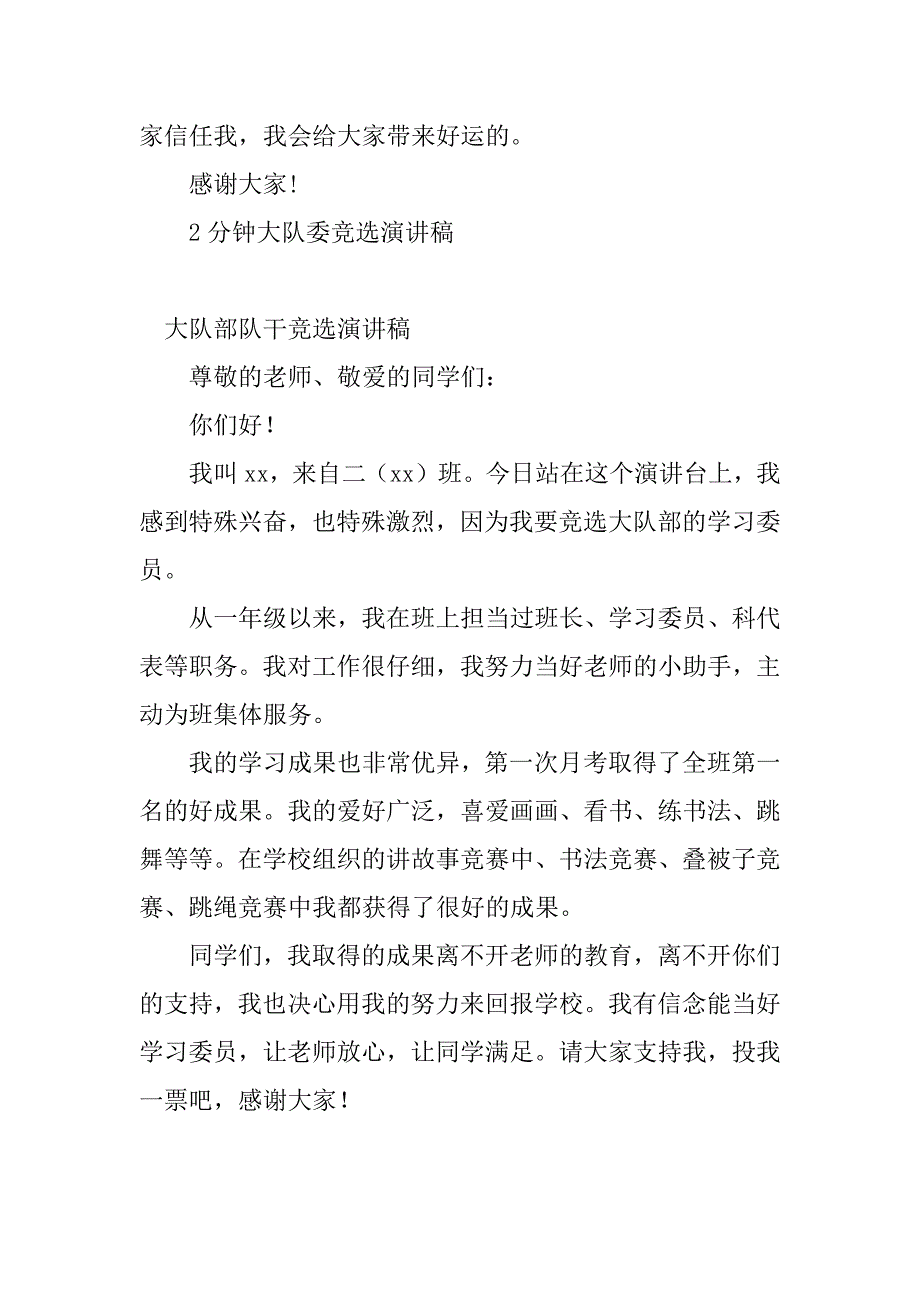 家信任我，我会给大家带来好运的。

感谢大家！

2 分钟大队委竞选演讲稿

大队部队干竞选演讲稿

尊敬的老师、敬爱的同学们：

你们好！

我叫 xx，来自二（xx）班。今日站在这个演讲台上，我感到特殊兴奋，也特殊激烈，因为我要竞选大队部的学习委员。

从一年级以来，我在班上担当过班长、学习委员、科代表等职务。我对工作很仔细，我努力当好老师的小助手，主动为班集体服务。

我的学习成果也非常优异，第一次月考取得了全班第一名的好成果。我的爱好广泛，喜爱画画、看书、练书法、跳舞等等。在学校组织的讲故事竞赛中、书法竞赛、叠被子竞赛、跳绳竞赛中我都获得了很好的成果。

同学们，我取得的成果离不开老师的教育，离不开你们的支持，我也决心用我的努力来回报学校。我有信念能当好学习委员，让老师放心，让同学满足。请大家支持我，投我一票吧，感谢大家！